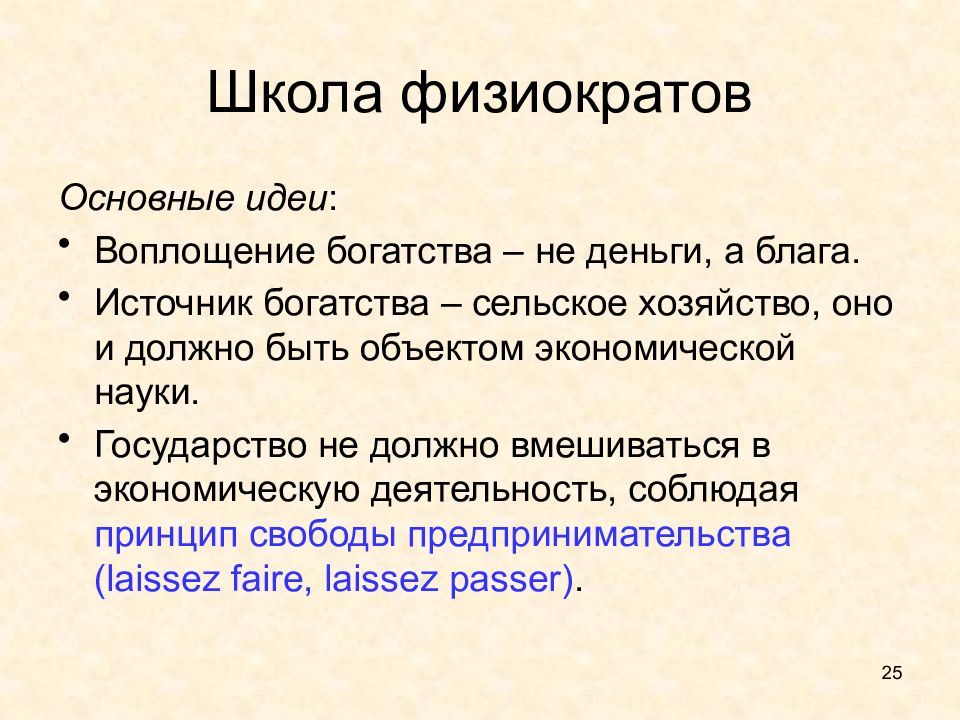 Школа физиократов

Основные идеи:

• Воплощение богатства – не деньги, а блага.
• Источник богатства – сельское хозяйство, оно и должно быть объектом экономической науки.
• Государство не должно вмешиваться в экономическую деятельность, соблюдая принцип свободы предпринимательства (laissez faire, laissez passer).

25